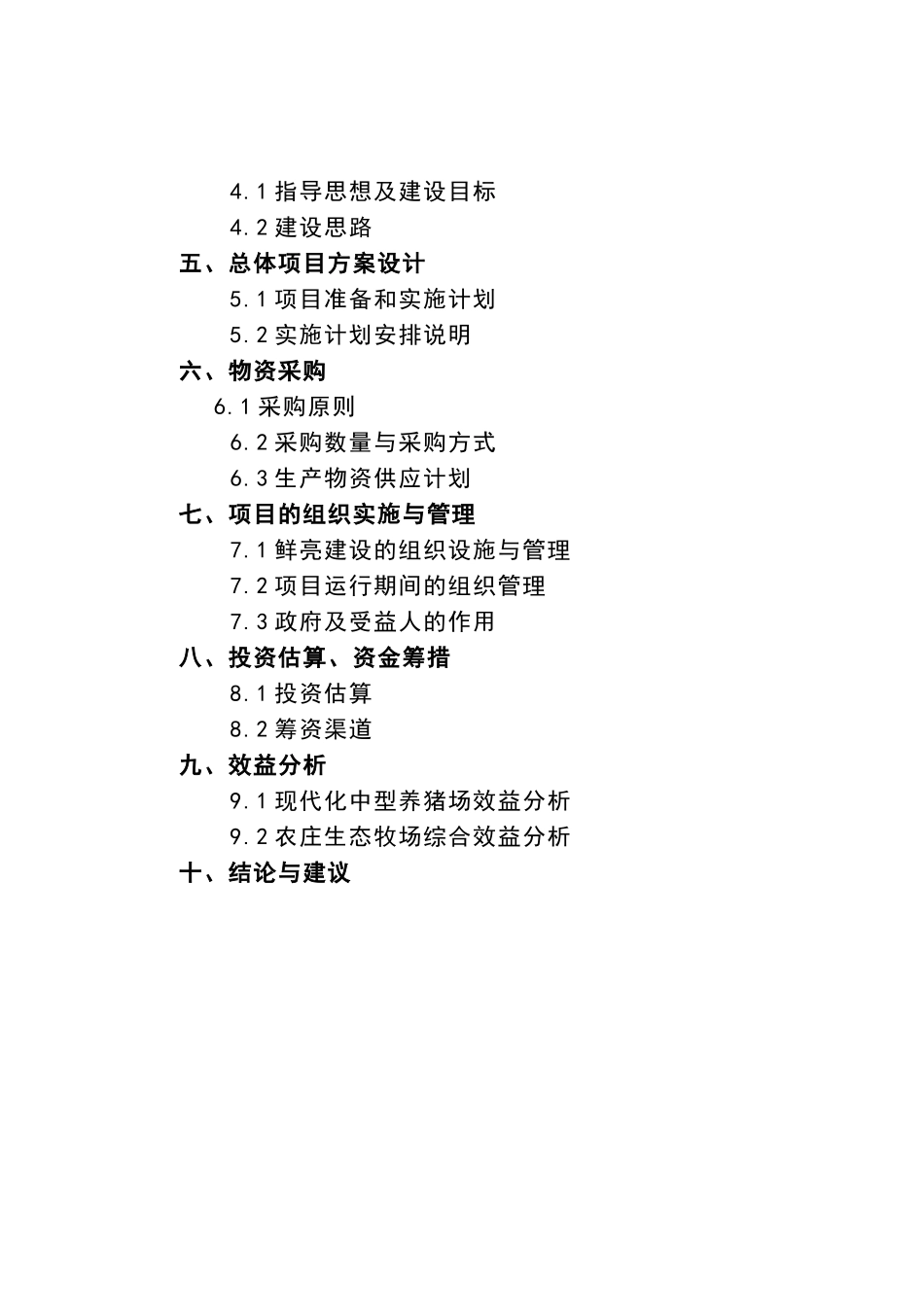 4.1 指导思想及建设目标
4.2 建设思路
五、总体项目方案设计
5.1 项目准备和实施计划
5.2 实施计划安排说明
六、物资采购
6.1 采购原则
6.2 采购数量与采购方式
6.3 生产物资供应计划
七、项目的组织实施与管理
7.1 鲜亮建设的组织设施与管理
7.2 项目运行期间的组织管理
7.3 政府及受益人的作用
八、投资估算、资金筹措
8.1 投资估算
8.2 筹资渠道
九、效益分析
9.1 现代化中型养猪场效益分析
9.2 农庄生态牧场综合效益分析
十、结论与建议